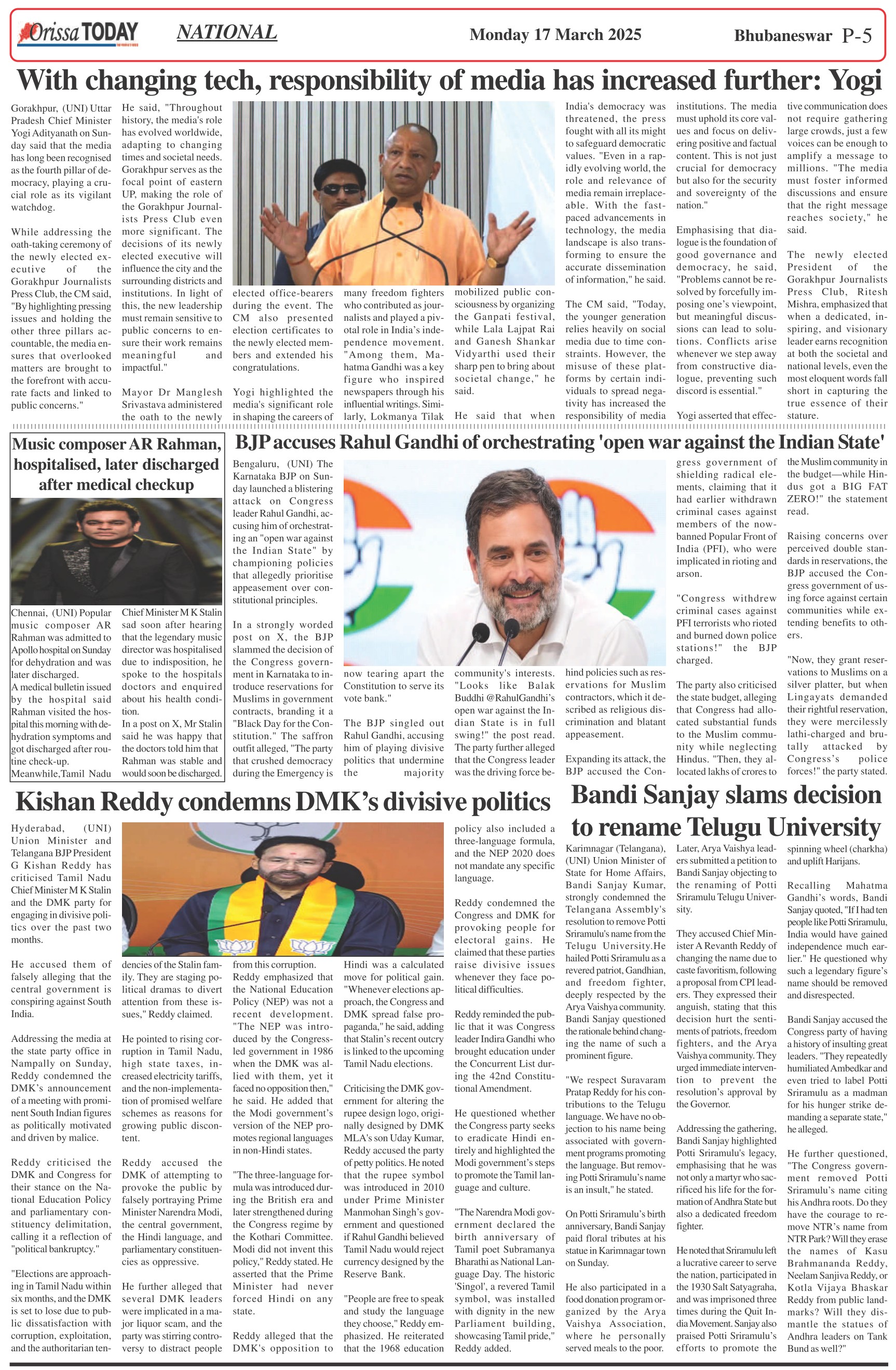 Orissa TODAY NATIONAL Monday 17 March 2025 Bhubaneswar P-5

With changing tech, responsibility of media has increased further: Yogi

Gorakhpur, (UNI) Uttar Pradesh Chief Minister Yogi Adityanath on Sunday said that the media has long been recognised as the fourth pillar of democracy, playing a crucial role as its vigilant watchdog.

While addressing the oath-taking ceremony of the newly elected executive of the Gorakhpur Journalists Press Club, the CM said, "By highlighting pressing issues and holding the other three pillars accountable, the media ensures that overlooked matters are brought to the forefront with accurate facts and linked to public concerns."

He said, "Throughout history, the media's role has evolved worldwide, adapting to changing times and societal needs. Gorakhpur serves as the focal point of eastern UP, making the role of the Gorakhpur Journalists Press Club even more significant. The decisions of its newly elected executive will influence the city and the surrounding districts and institutions. In light of this, the new leadership must remain sensitive to public concerns to ensure their work remains meaningful and impactful."

Mayor Dr Manglesh Srivastava administered the oath to the newly elected office-bearers during the event. The CM also presented election certificates to the newly elected members and extended his congratulations.

Yogi highlighted the media's significant role in shaping the careers of many freedom fighters who contributed as journalists and played a pivotal role in India's independence movement. "Among them, Mahatma Gandhi was a key figure who inspired newspapers through his influential writings. Similarly, Lokmanya Tilak mobilized public consciousness by organizing the Ganpati festival, while Lala Lajpat Rai and Ganesh Shankar Vidyarthi used their sharp pen to bring about societal change," he said.

He said that when India's democracy was threatened, the press fought with all its might to safeguard democratic values. "Even in a rapidly evolving world, the role and relevance of media remain irreplaceable. With the fast-paced advancements in technology, the media landscape is also transforming to ensure the accurate dissemination of information," he said.

The CM said, "Today, the younger generation relies heavily on social media due to time constraints. However, the misuse of these platforms by certain individuals to spread negativity has increased the responsibility of media institutions. The media must uphold its core values and focus on delivering positive and factual content. This is not just crucial for democracy but also for the security and sovereignty of the nation."

Emphasising that dialogue is the foundation of good governance and democracy, he said, "Problems cannot be resolved by forcefully imposing one's viewpoint, but meaningful discussions can lead to solutions. Conflicts arise whenever we step away from constructive dialogue, preventing such discord is essential."

Yogi asserted that effective communication does not require gathering large crowds, just a few voices can be enough to amplify a message to millions. "The media must foster informed discussions and ensure that the right message reaches society," he said.

The newly elected President of the Gorakhpur Journalists Press Club, Ritesh Mishra, emphasized that when a dedicated, inspiring, and visionary leader earns recognition at both the societal and national levels, even the most eloquent words fall short in capturing the true essence of their stature.

Music composer AR Rahman, hospitalised, later discharged after medical checkup

Chennai, (UNI) Popular music composer AR Rahman was admitted to Apollo hospital on Sunday for dehydration and was later discharged.
A medical bulletin issued by the hospital said Rahman visited the hospital this morning with dehydration symptoms and got discharged after routine check-up.
Meanwhile,Tamil Nadu Chief Minister M K Stalin sad soon after hearing that the legendary music director was hospitalised due to indisposition, he spoke to the hospitals doctors and enquired about his health condition.
In a post on X, Mr Stalin said he was happy that the doctors told him that Rahman was stable and would soon be discharged.

BJP accuses Rahul Gandhi of orchestrating 'open war against the Indian State'

Bengaluru, (UNI) The Karnataka BJP on Sunday launched a blistering attack on Congress leader Rahul Gandhi, accusing him of orchestrating an "open war against the Indian State" by championing policies that allegedly prioritise appeasement over constitutional principles.

In a strongly worded post on X, the BJP slammed the decision of the Congress government in Karnataka to introduce reservations for Muslims in government contracts, branding it a "Black Day for the Constitution." The saffron outfit alleged, "The party that crushed democracy during the Emergency is now tearing apart the Constitution to serve its vote bank."

The BJP singled out Rahul Gandhi, accusing him of playing divisive politics that undermine the majority community's interests. "Looks like Balak Buddhi @RahulGandhi's open war against the Indian State is in full swing!" the post read. The party further alleged that the Congress leader was the driving force behind policies such as reservations for Muslim contractors, which it described as religious discrimination and blatant appeasement.

Expanding its attack, the BJP accused the Congress government of shielding radical elements, claiming that it had earlier withdrawn criminal cases against members of the now-banned Popular Front of India (PFI), who were implicated in rioting and arson.

"Congress withdrew criminal cases against PFI terrorists who rioted and burned down police stations!" the BJP charged.

The party also criticised the state budget, alleging that Congress had allocated substantial funds to the Muslim community while neglecting Hindus. "Then, they allocated lakhs of crores to the Muslim community in the budget—while Hindus got a BIG FAT ZERO!" the statement read.

Raising concerns over perceived double standards in reservations, the BJP accused the Congress government of using force against certain communities while extending benefits to others.

"Now, they grant reservations to Muslims on a silver platter, but when Lingayats demanded their rightful reservation, they were mercilessly lathi-charged and brutally attacked by Congress's police forces!" the party stated.

Kishan Reddy condemns DMK's divisive politics

Hyderabad, (UNI) Union Minister and Telangana BJP President G Kishan Reddy has criticised Tamil Nadu Chief Minister M K Stalin and the DMK party for engaging in divisive politics over the past two months.

He accused them of falsely alleging that the central government is conspiring against South India.

Addressing the media at the state party office in Nampally on Sunday, Reddy condemned the DMK's announcement of a meeting with prominent South Indian figures as politically motivated and driven by malice.

Reddy criticised the DMK and Congress for their stance on the National Education Policy and parliamentary constituency delimitation, calling it a reflection of "political bankruptcy."

"Elections are approaching in Tamil Nadu within six months, and the DMK is set to lose due to public dissatisfaction with corruption, exploitation, and the authoritarian tendencies of the Stalin family. They are staging political dramas to divert attention from these issues," Reddy claimed.

He pointed to rising corruption in Tamil Nadu, high state taxes, increased electricity tariffs, and the non-implementation of promised welfare schemes as reasons for growing public discontent.

Reddy accused the DMK of attempting to provoke the public by falsely portraying Prime Minister Narendra Modi, the central government, the Hindi language, and parliamentary constituencies as oppressive.

He further alleged that several DMK leaders were implicated in a major liquor scam, and the party was stirring controversy to distract people from this corruption.
Reddy emphasized that the National Education Policy (NEP) was not a recent development. "The NEP was introduced by the Congress-led government in 1986 when the DMK was allied with them, yet it faced no opposition then," he said. He added that the Modi government's version of the NEP promotes regional languages in non-Hindi states.

"The three-language formula was introduced during the British era and later strengthened during the Congress regime by the Kothari Committee. Modi did not invent this policy," Reddy stated. He asserted that the Prime Minister had never forced Hindi on any state.

Reddy alleged that the DMK's opposition to Hindi was a calculated move for political gain. "Whenever elections approach, the Congress and DMK spread false propaganda," he said, adding that Stalin's recent outcry is linked to the upcoming Tamil Nadu elections.

Criticising the DMK government for altering the rupee design logo, originally designed by DMK MLA's son Uday Kumar, Reddy accused the party of petty politics. He noted that the rupee symbol was introduced in 2010 under Prime Minister Manmohan Singh's government and questioned if Rahul Gandhi believed Tamil Nadu would reject currency designed by the Reserve Bank.

"People are free to speak and study the language they choose," Reddy emphasized. He reiterated that the 1968 education policy also included a three-language formula, and the NEP 2020 does not mandate any specific language.

Reddy condemned the Congress and DMK for provoking people for electoral gains. He claimed that these parties raise divisive issues whenever they face political difficulties.

Reddy reminded the public that it was Congress leader Indira Gandhi who brought education under the Concurrent List during the 42nd Constitutional Amendment.

He questioned whether the Congress party seeks to eradicate Hindi entirely and highlighted the Modi government's steps to promote the Tamil language and culture.

"The Narendra Modi government declared the birth anniversary of Tamil poet Subramanya Bharathi as National Language Day. The historic 'Singol', a revered Tamil symbol, was installed with dignity in the new Parliament building, showcasing Tamil pride," Reddy added.

Bandi Sanjay slams decision to rename Telugu University

Karimnagar (Telangana), (UNI) Union Minister of State for Home Affairs, Bandi Sanjay Kumar, strongly condemned the Telangana Assembly's resolution to remove Potti Sriramulu's name from the Telugu University.He hailed Potti Sriramulu as a revered patriot, Gandhian, and freedom fighter, deeply respected by the Arya Vaishya community. Bandi Sanjay questioned the rationale behind changing the name of such a prominent figure.

"We respect Suravaram Pratap Reddy for his contributions to the Telugu language. We have no objection to his name being associated with government programs promoting the language. But removing Potti Sriramulu's name is an insult," he stated.

On Potti Sriramulu's birth anniversary, Bandi Sanjay paid floral tributes at his statue in Karimnagar town on Sunday.

He also participated in a food donation program organized by the Arya Vaishya Association, where he personally served meals to the poor.

Later, Arya Vaishya leaders submitted a petition to Bandi Sanjay objecting to the renaming of Potti Sriramulu Telugu University.

They accused Chief Minister A Revanth Reddy of changing the name due to caste favoritism, following a proposal from CPI leaders. They expressed their anguish, stating that this decision hurt the sentiments of patriots, freedom fighters, and the Arya Vaishya community. They urged immediate intervention to prevent the resolution's approval by the Governor.

Addressing the gathering, Bandi Sanjay highlighted Potti Sriramulu's legacy, emphasising that he was not only a martyr who sacrificed his life for the formation of Andhra State but also a dedicated freedom fighter.

He noted that Sriramulu left a lucrative career to serve the nation, participated in the 1930 Salt Satyagraha, and was imprisoned three times during the Quit India Movement. Sanjay also praised Potti Sriramulu's efforts to promote the spinning wheel (charkha) and uplift Harijans.

Recalling Mahatma Gandhi's words, Bandi Sanjay quoted, "If I had ten people like Potti Sriramulu, India would have gained independence much earlier." He questioned why such a legendary figure's name should be removed and disrespected.

Bandi Sanjay accused the Congress party of having a history of insulting great leaders. "They repeatedly humiliated Ambedkar and even tried to label Potti Sriramulu as a madman for his hunger strike demanding a separate state," he alleged.

He further questioned, "The Congress government removed Potti Sriramulu's name citing his Andhra roots. Do they have the courage to remove NTR's name from NTR Park? Will they erase the names of Kasu Brahmananda Reddy, Neelam Sanjiva Reddy, or Kotla Vijaya Bhaskar Reddy from public landmarks? Will they dismantle the statues of Andhra leaders on Tank Bund as well?"